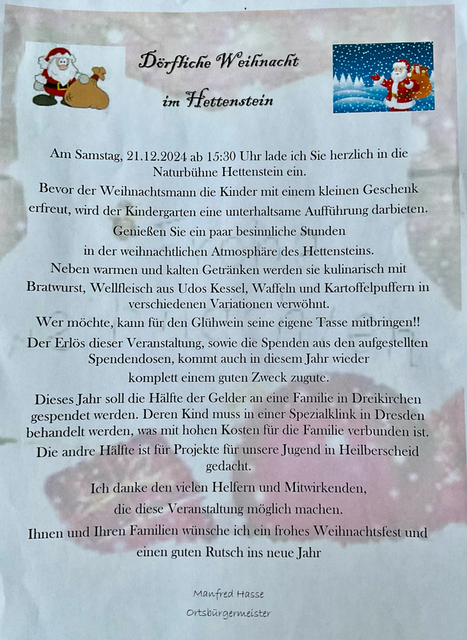 Dörfliche Weihnacht

im Hettenstein

Am Samstag, 21.12.2024 ab 15:30 Uhr lade ich Sie herzlich in die Naturbühne Hettenstein ein.

Bevor der Weihnachtsmann die Kinder mit einem kleinen Geschenk erfreut, wird der Kindergarten eine unterhaltsame Aufführung darbieten.

Genießen Sie ein paar besinnliche Stunden in der weihnachtlichen Atmosphäre des Hettensteins.

Neben warmen und kalten Getränken werden sie kulinarisch mit Bratwurst, Wellfleisch aus Udos Kessel, Waffeln und Kartoffelpuffern in verschiedenen Variationen verwöhnt.

Wer möchte, kann für den Glühwein seine eigene Tasse mitbringen!!

Der Erlös dieser Veranstaltung, sowie die Spenden aus den aufgestellten Spendendosen, kommt auch in diesem Jahr wieder komplett einem guten Zweck zugute.

Dieses Jahr soll die Hälfte der Gelder an eine Familie in Dreikirchen gespendet werden. Deren Kind muss in einer Spezialklink in Dresden behandelt werden, was mit hohen Kosten für die Familie verbunden ist.

Die andre Hälfte ist für Projekte für unsere Jugend in Heilberscheid gedacht.

Ich danke den vielen Helfern und Mitwirkenden, die diese Veranstaltung möglich machen.

Ihnen und Ihren Familien wünsche ich ein frohes Weihnachtsfest und einen guten Rutsch ins neue Jahr

Manfred Hasse
Ortsbürgermeister